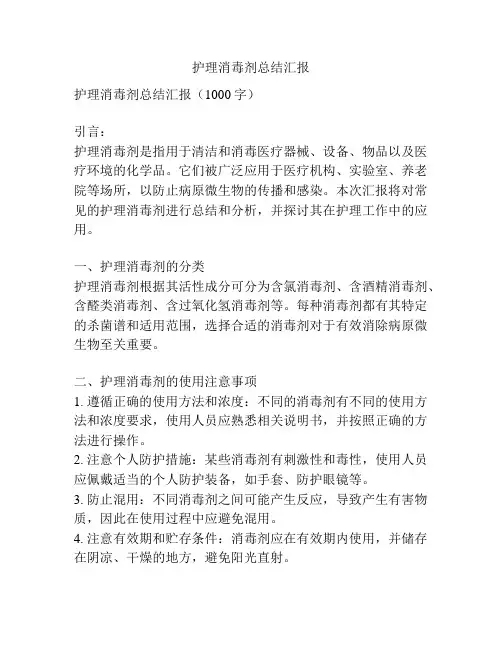 护理消毒剂总结汇报

护理消毒剂总结汇报（1000 字）

引言：
护理消毒剂是指用于清洁和消毒医疗器械、设备、物品以及医疗环境的化学品。它们被广泛应用于医疗机构、实验室、养老院等场所，以防止病原微生物的传播和感染。本次汇报将对常见的护理消毒剂进行总结和分析，并探讨其在护理工作中的应用。

一、护理消毒剂的分类
护理消毒剂根据其活性成分可分为含氯消毒剂、含酒精消毒剂、含醛类消毒剂、含过氧化氢消毒剂等。每种消毒剂都有其特定的杀菌谱和适用范围，选择合适的消毒剂对于有效消除病原微生物至关重要。

二、护理消毒剂的使用注意事项
1. 遵循正确的使用方法和浓度：不同的消毒剂有不同的使用方法和浓度要求，使用人员应熟悉相关说明书，并按照正确的方法进行操作。
2. 注意个人防护措施：某些消毒剂有刺激性和毒性，使用人员应佩戴适当的个人防护装备，如手套、防护眼镜等。
3. 防止混用：不同消毒剂之间可能产生反应，导致产生有害物质，因此在使用过程中应避免混用。
4. 注意有效期和贮存条件：消毒剂应在有效期内使用，并储存在阴凉、干燥的地方，避免阳光直射。